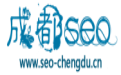 成都seo

www.seo-chengdu.cn